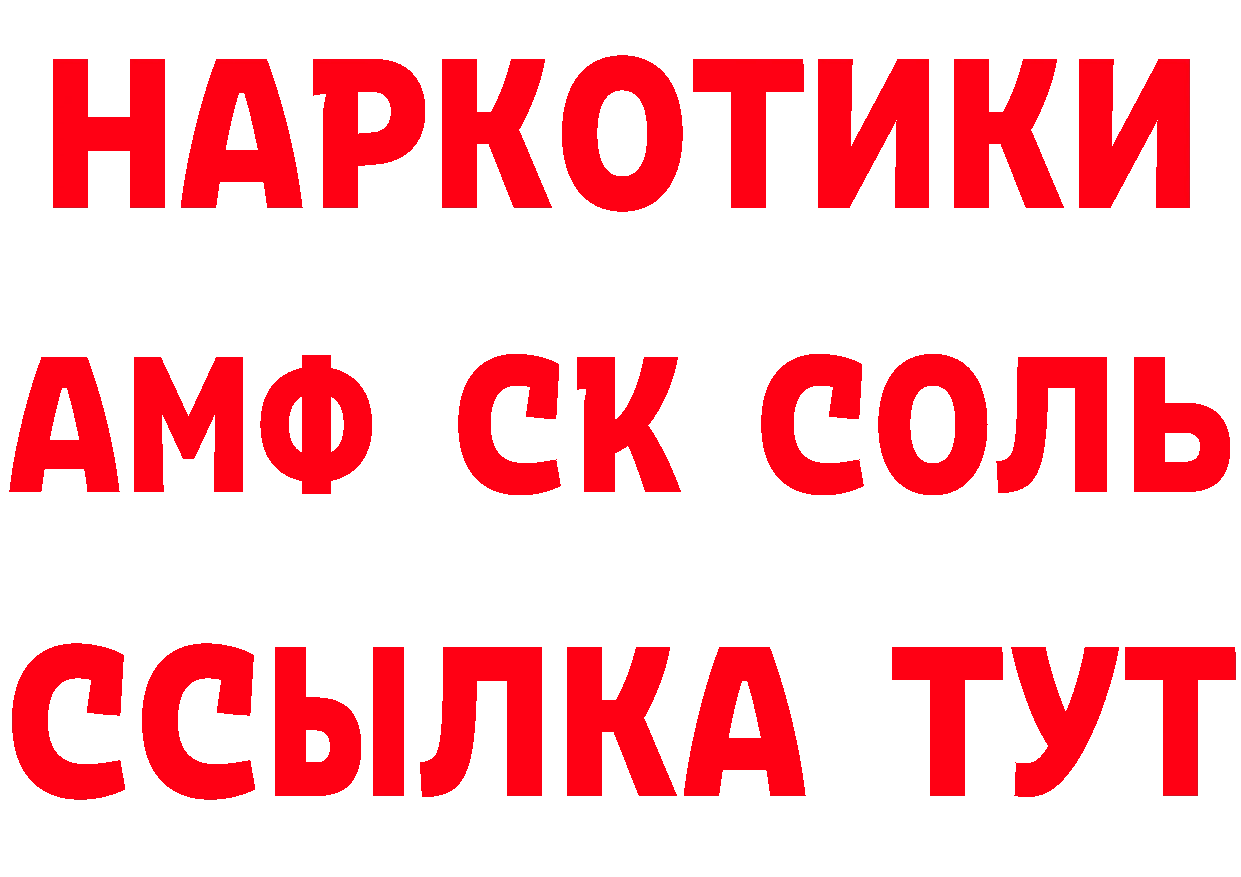 НАРКОТИКИ

АМФ СК СОЛЬ

ССЫЛКА ТУТ